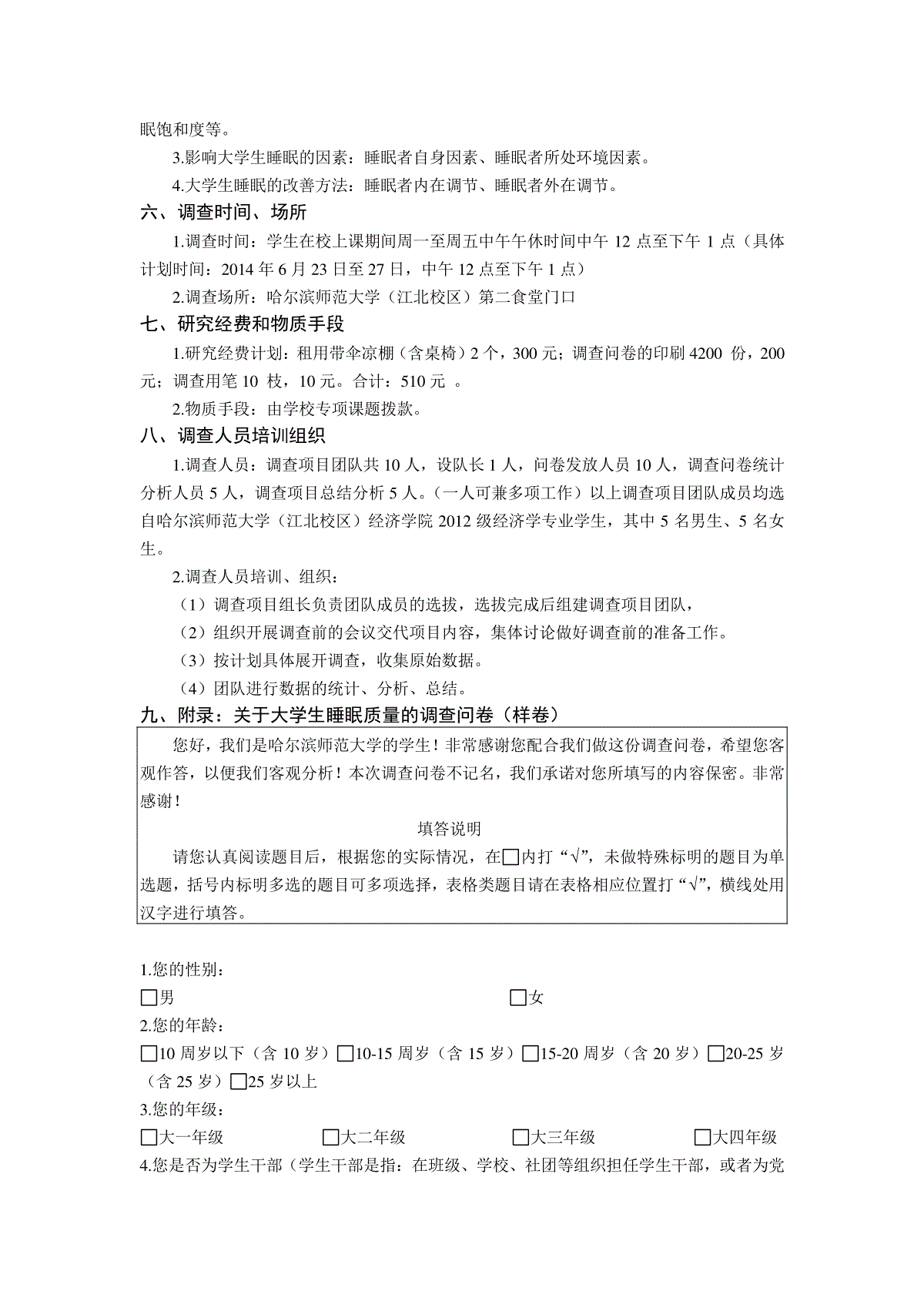 眠饱和度等。

3.影响大学生睡眠的因素：睡眠者自身因素、睡眠者所处环境因素。

4.大学生睡眠的改善方法：睡眠者内在调节、睡眠者外在调节。

六、调查时间、场所

1.调查时间：学生在校上课期间周一至周五中午午休时间中午 12 点至下午 1 点（具体计划时间：2014 年 6 月 23 日至 27 日，中午 12 点至下午 1 点）

2.调查场所：哈尔滨师范大学（江北校区）第二食堂门口

七、研究经费和物质手段

1.研究经费计划：租用带伞凉棚（含桌椅）2 个，300 元；调查问卷的印刷 4200 份，200 元；调查用笔 10 枝，10 元。合计：510 元 。

2.物质手段：由学校专项课题拨款。

八、调查人员培训组织

1.调查人员：调查项目团队共 10 人，设队长 1 人，问卷发放人员 10 人，调查问卷统计分析人员 5 人，调查项目总结分析 5 人。（一人可兼多项工作）以上调查项目团队成员均选自哈尔滨师范大学（江北校区）经济学院 2012 级经济学专业学生，其中 5 名男生、5 名女生。

2.调查人员培训、组织：

（1）调查项目组长负责团队成员的选拔，选拔完成后组建调查项目团队，

（2）组织开展调查前的会议交代项目内容，集体讨论做好调查前的准备工作。

（3）按计划具体展开调查，收集原始数据。

（4）团队进行数据的统计、分析、总结。

九、附录：关于大学生睡眠质量的调查问卷（样卷）

您好，我们是哈尔滨师范大学的学生！非常感谢您配合我们做这份调查问卷，希望您客观作答，以便我们客观分析！本次调查问卷不记名，我们承诺对您所填写的内容保密。非常感谢！

填答说明

请您认真阅读题目后，根据您的实际情况，在□内打“√”，未做特殊标明的题目为单选题，括号内标明多选的题目可多项选择，表格类题目请在表格相应位置打“√”，横线处用汉字进行填答。

1.您的性别：

□男 □女

2.您的年龄：

□10 周岁以下（含 10 岁）□10-15 周岁（含 15 岁）□15-20 周岁（含 20 岁）□20-25 岁（含 25 岁）□25 岁以上

3.您的年级：

□大一年级 □大二年级 □大三年级 □大四年级

4.您是否为学生干部（学生干部是指：在班级、学校、社团等组织担任学生干部，或者为党